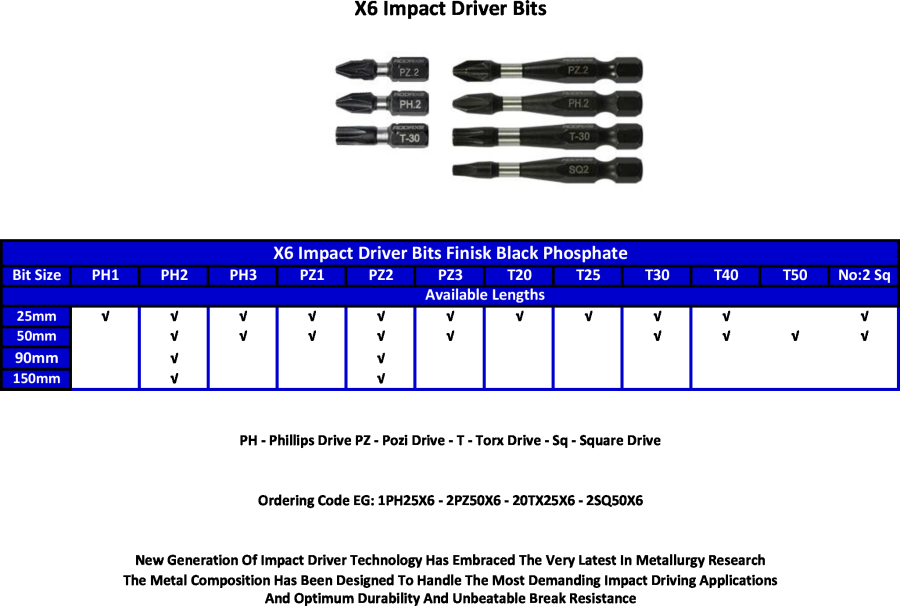 X6 Impact Driver Bits

PZ.2
PH.2
T-30
PZ.2
PH.2
T-30
SQ2

X6 Impact Driver Bits Finisk Black Phosphate

| Bit Size | PH1 | PH2 | PH3 | PZ1 | PZ2 | PZ3 | T20 | T25 | T30 | T40 | T50 | No:2 Sq |
|---|---|---|---|---|---|---|---|---|---|---|---|---|
| Available Lengths | | | | | | | | | | | | |
| 25mm | √ | √ | √ | √ | √ | √ | √ | √ | √ | √ | | √ |
| 50mm | | √ | √ | √ | √ | √ | | | √ | √ | √ | √ |
| 90mm | | √ | | | √ | | | | | | | |
| 150mm | | √ | | | √ | | | | | | | |

PH - Phillips Drive PZ - Pozi Drive - T - Torx Drive - Sq - Square Drive

Ordering Code EG: 1PH25X6 - 2PZ50X6 - 20TX25X6 - 2SQ50X6

New Generation Of Impact Driver Technology Has Embraced The Very Latest In Metallurgy Research
The Metal Composition Has Been Designed To Handle The Most Demanding Impact Driving Applications
And Optimum Durability And Unbeatable Break Resistance